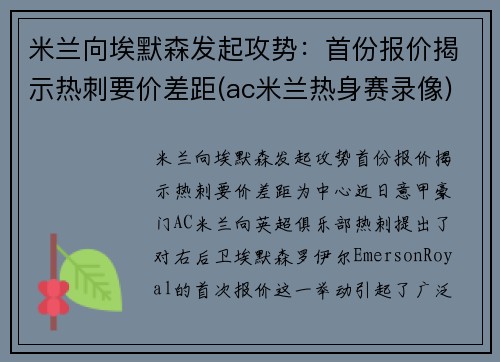 米兰向埃默森发起攻势：首份报价揭示热刺要价差距(ac米兰热身赛录像)

米兰向埃默森发起攻势首份报价揭示热刺要价差距为中心近日意甲豪门AC米兰向英超俱乐部热刺提出了对右后卫埃默森罗伊尔EmersonRoyal的首次报价这一举动引起了广泛